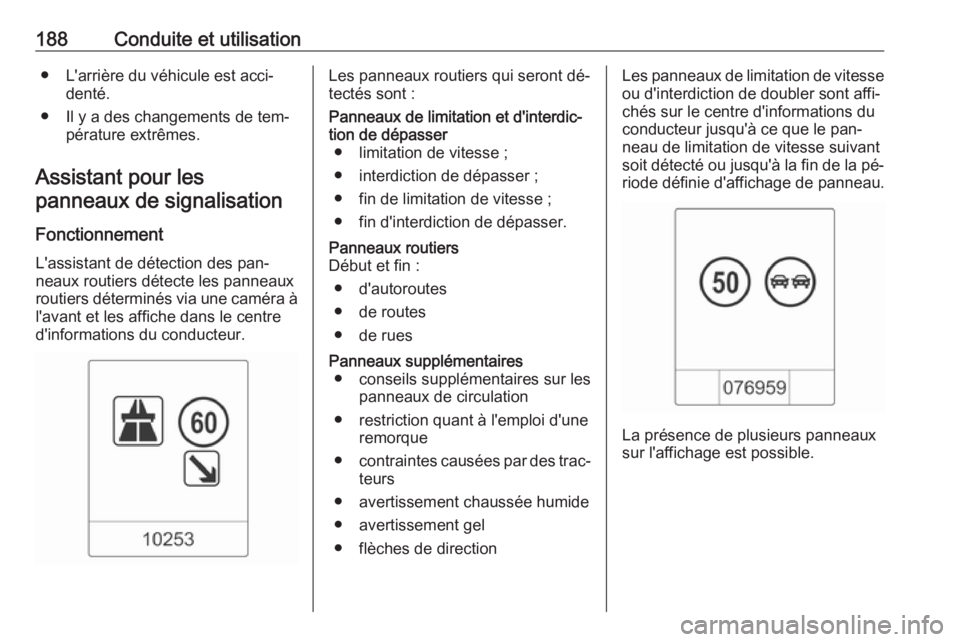 188 Conduite et utilisation

● L'arrière du véhicule est accidenté.
● Il y a des changements de température extrêmes.

Assistant pour les panneaux de signalisation

Fonctionnement

L'assistant de détection des panneaux routiers détecte les panneaux routiers déterminés via une caméra à l'avant et les affiche dans le centre d'informations du conducteur.

60

10253

Les panneaux routiers qui seront détectés sont :

Panneaux de limitation et d'interdiction de dépasser
● limitation de vitesse ;
● interdiction de dépasser ;
● fin de limitation de vitesse ;
● fin d'interdiction de dépasser.

Panneaux routiers
Début et fin :
● d'autoroutes
● de routes
● de rues

Panneaux supplémentaires
● conseils supplémentaires sur les panneaux de circulation
● restriction quant à l'emploi d'une remorque
● contraintes causées par des tracteurs
● avertissement chaussée humide
● avertissement gel
● flèches de direction

Les panneaux de limitation de vitesse ou d'interdiction de doubler sont affichés sur le centre d'informations du conducteur jusqu'à ce que le panneau de limitation de vitesse suivant soit détecté ou jusqu'à la fin de la période définie d'affichage de panneau.

50

076959

La présence de plusieurs panneaux sur l'affichage est possible.

carmanualsonline.info